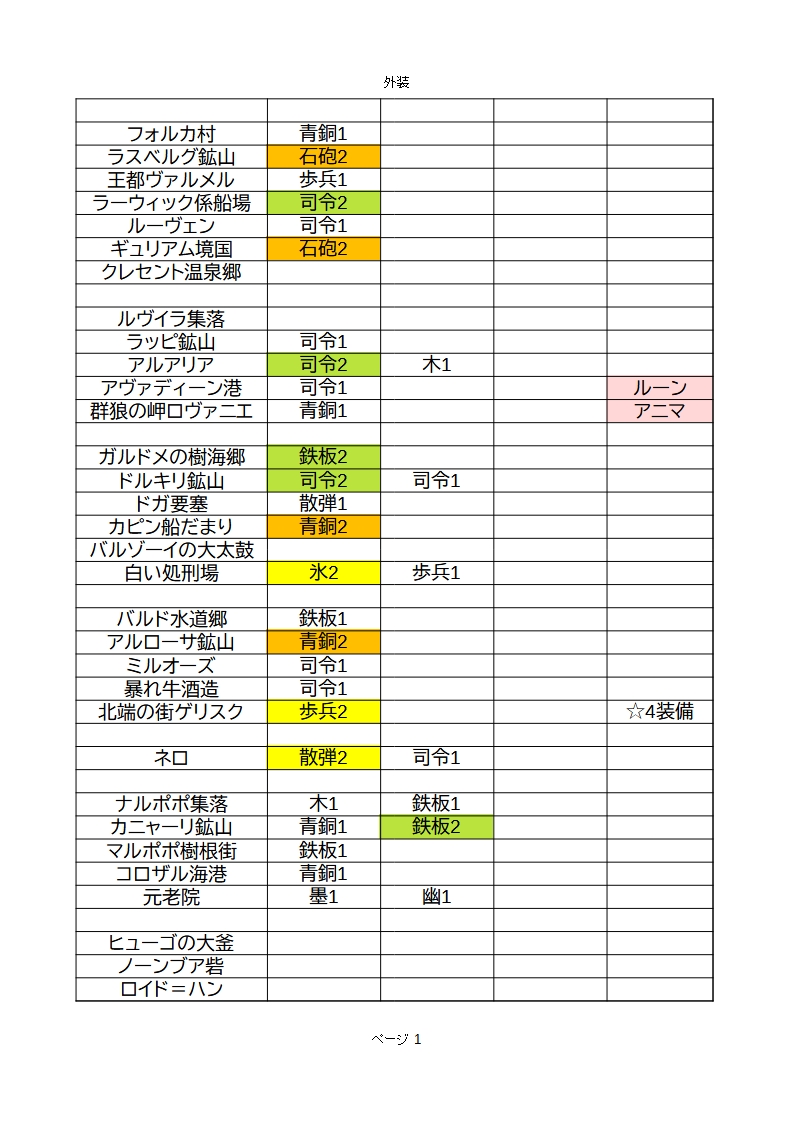 外装

| | | | | |
|---|---|---|---|---|
| フォルカ村 | 青銅1 | | | |
| ラスベルグ鉱山 | 石砲2 | | | |
| 王都ヴァルメル | 歩兵1 | | | |
| ラーウィック係船場 | 司令2 | | | |
| ルーヴェン | 司令1 | | | |
| ギュリアム境国 | 石砲2 | | | |
| クレセント温泉郷 | | | | |
| | | | | |
| ルヴイラ集落 | | | | |
| ラッピ鉱山 | 司令1 | | | |
| アルアリア | 司令2 | 木1 | | |
| アヴァディーン港 | 司令1 | | | ルーン |
| 群狼の岬ロヴァニエ | 青銅1 | | | アニマ |
| | | | | |
| ガルドメの樹海郷 | 鉄板2 | | | |
| ドルキリ鉱山 | 司令2 | 司令1 | | |
| ドガ要塞 | 散弾1 | | | |
| カピン船だまり | 青銅2 | | | |
| バルゾーイの大太鼓 | | | | |
| 白い処刑場 | 氷2 | 歩兵1 | | |
| | | | | |
| バルド水道郷 | 鉄板1 | | | |
| アルローサ鉱山 | 青銅2 | | | |
| ミルオーズ | 司令1 | | | |
| 暴れ牛酒造 | 司令1 | | | |
| 北端の街ゲリスク | 歩兵2 | | | ☆4装備 |
| | | | | |
| ネロ | 散弾2 | 司令1 | | |
| | | | | |
| ナルポポ集落 | 木1 | 鉄板1 | | |
| カニャーリ鉱山 | 青銅1 | 鉄板2 | | |
| マルポポ樹根街 | 鉄板1 | | | |
| コロザル海港 | 青銅1 | | | |
| 元老院 | 墨1 | 幽1 | | |
| | | | | |
| ヒューゴの大釜 | | | | |
| ノーンブア砦 | | | | |
| ロイド＝ハン | | | | |

ページ 1